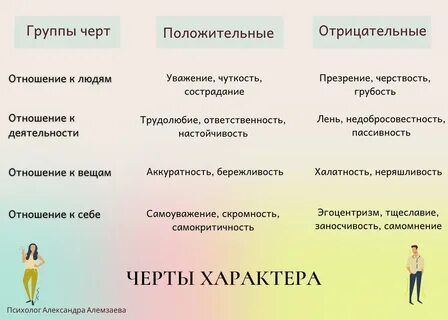 | Группы черт | Положительные | Отрицательные |
|---|---|---|
| Отношение к людям | Уважение, чуткость, сострадание | Презрение, черствость, грубость |
| Отношение к деятельности | Трудолюбие, ответственность, настойчивость | Лень, недобросовестность, пассивность |
| Отношение к вещам | Аккуратность, бережливость | Халатность, неряшливость |
| Отношение к себе | Самоуважение, скромность, самокритичность | Эгоцентризм, тщеславие, заносчивость, самомнение |

ЧЕРТЫ ХАРАКТЕРА

Психолог Александра Алемзаева